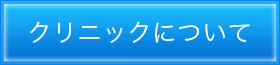 クリニックについて